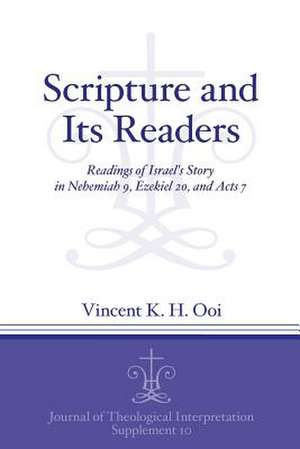 Scripture and Its Readers

Readings of Israel's Story in Nehemiah 9, Ezekiel 20, and Acts 7

Vincent K. H. Ooi

Journal of Theological Interpretation Supplement 10